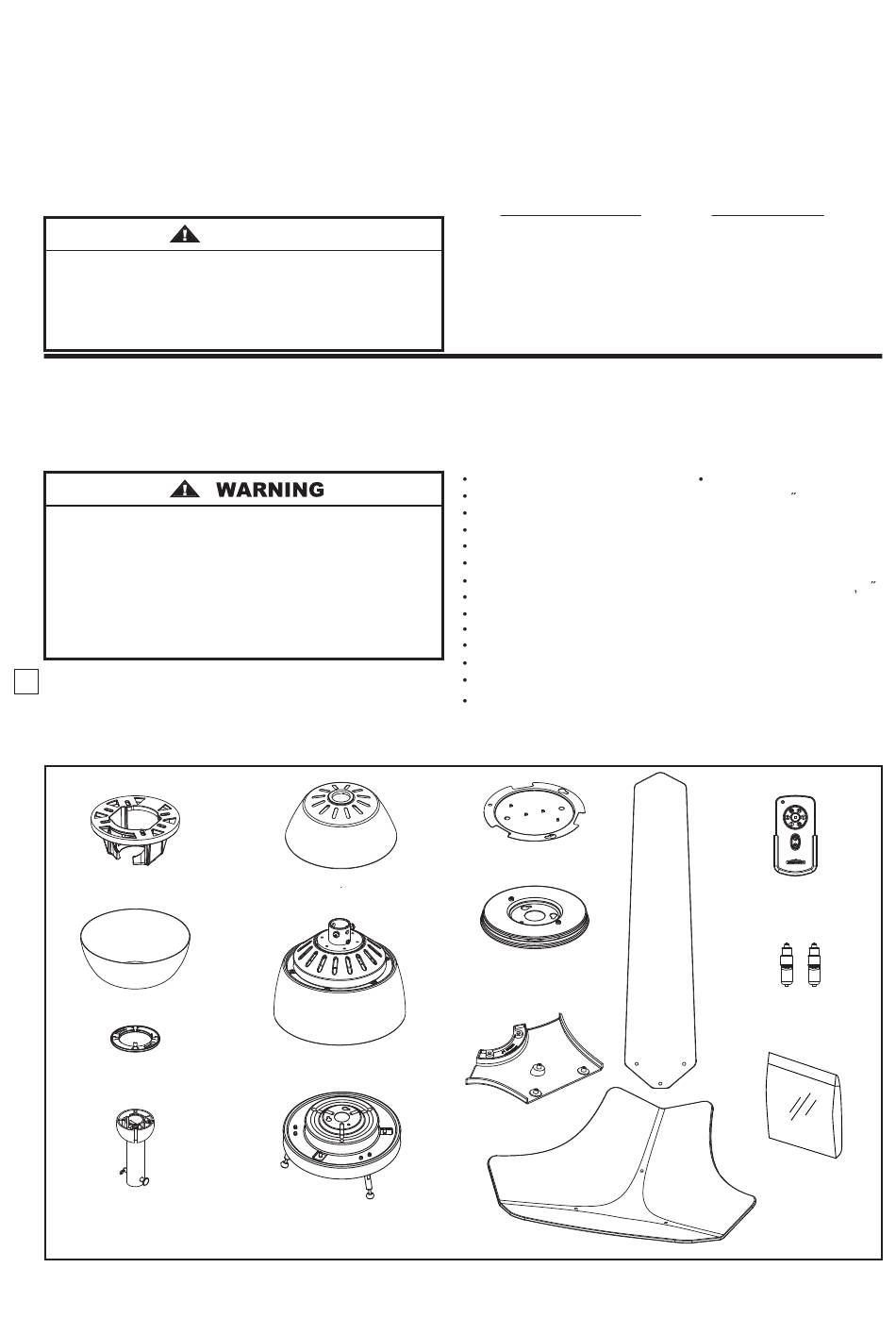 WARNING